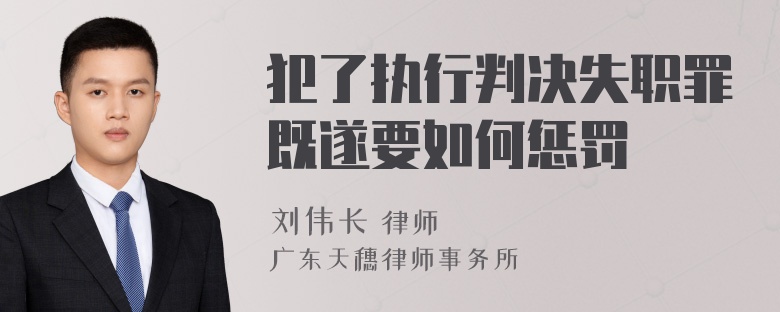 犯了执行判决失职罪既遂要如何惩罚

刘伟长 律师
广东天穗律师事务所